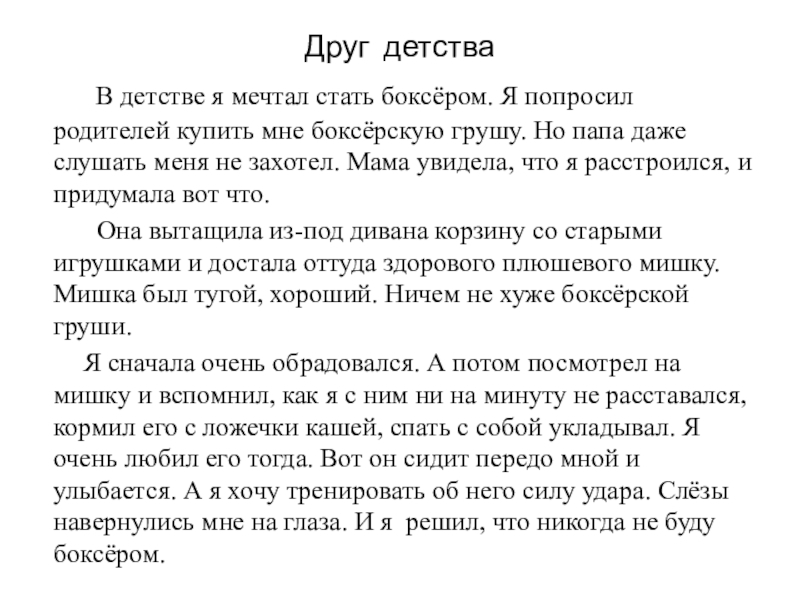 Друг детства

В детстве я мечтал стать боксёром. Я попросил родителей купить мне боксёрскую грушу. Но папа даже слушать меня не захотел. Мама увидела, что я расстроился, и придумала вот что.

Она вытащила из-под дивана корзину со старыми игрушками и достала оттуда здорового плюшевого мишку. Мишка был тугой, хороший. Ничем не хуже боксёрской груши.

Я сначала очень обрадовался. А потом посмотрел на мишку и вспомнил, как я с ним ни на минуту не расставался, кормил его с ложечки кашей, спать с собой укладывал. Я очень любил его тогда. Вот он сидит передо мной и улыбается. А я хочу тренировать об него силу удара. Слёзы навернулись мне на глаза. И я решил, что никогда не буду боксёром.